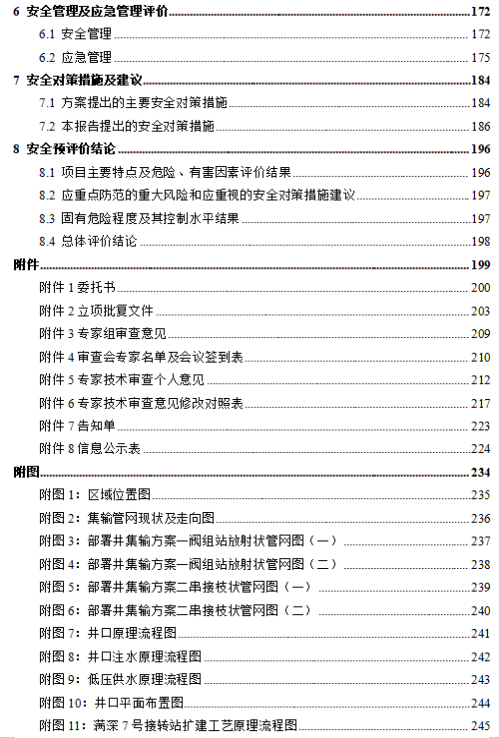 6 安全管理及应急管理评价 172

6.1 安全管理 172

6.2 应急管理 175

7 安全对策措施及建议 184

7.1 方案提出的主要安全对策措施 184

7.2 本报告提出的安全对策措施 186

8 安全预评价结论 196

8.1 项目主要特点及危险、有害因素评价结果 196

8.2 应重点防范的重大风险和应重视的安全对策措施建议 197

8.3 固有危险程度及其控制水平结果 197

8.4 总体评价结论 198

附件 199

附件 1 委托书 200

附件 2 立项批复文件 203

附件 3 专家组审查意见 209

附件 4 审查会专家名单及会议签到表 210

附件 5 专家技术审查个人意见 212

附件 6 专家技术审查意见修改对照表 217

附件 7 告知单 223

附件 8 信息公示表 224

附图 234

附图 1：区域位置图 235

附图 2：集输管网现状及走向图 236

附图 3：部署井集输方案一阀组站放射状管网图（一） 237

附图 4：部署井集输方案一阀组站放射状管网图（二） 238

附图 5：部署井集输方案二串接枝状管网图（一） 239

附图 6：部署井集输方案二串接枝状管网图（二） 240

附图 7：井口原理流程图 241

附图 8：井口注水原理流程图 242

附图 9：低压供水原理流程图 243

附图 10：井口平面布置图 244

附图 11：满深 7 号接转站扩建工艺原理流程图 245